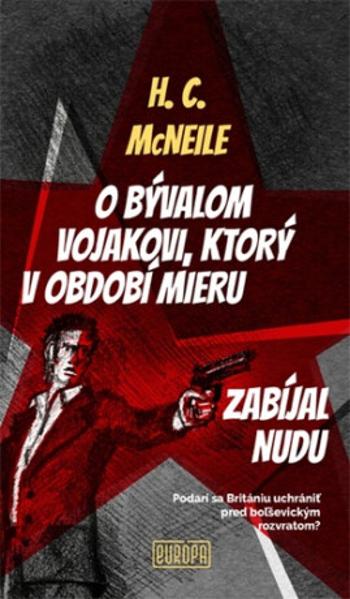 H. C.
McNEILE

O BÝVALOM VOJAKOVI, KTORÝ V OBDOBÍ MIERU

ZABÍJAL NUDU

Podarí sa Britániu uchrániť pred boľševickým rozvratom?

EUROPA